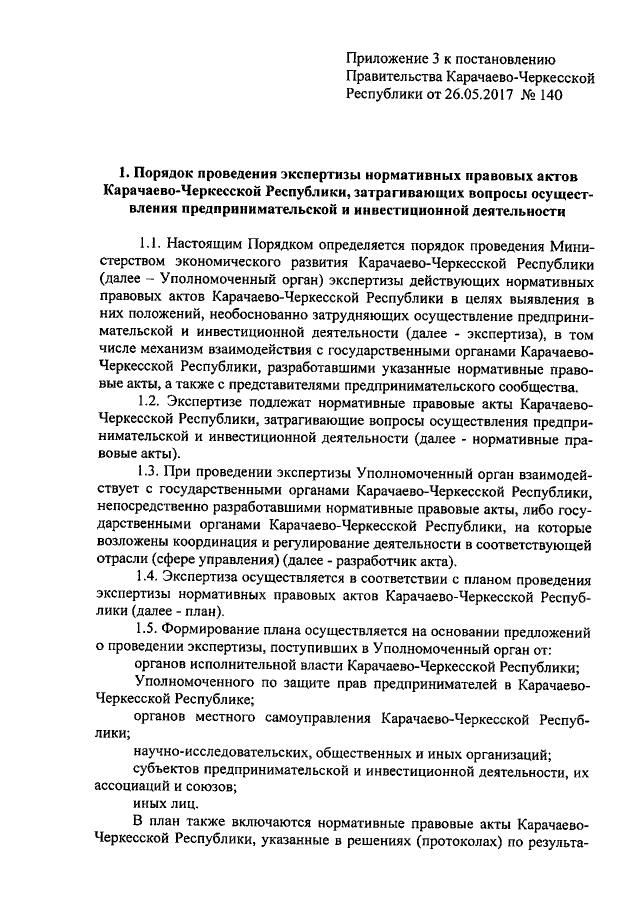 Приложение 3 к постановлению
Правительства Карачаево-Черкесской
Республики от 26.05.2017 № 140

1. Порядок проведения экспертизы нормативных правовых актов Карачаево-Черкесской Республики, затрагивающих вопросы осуществления предпринимательской и инвестиционной деятельности

1.1. Настоящим Порядком определяется порядок проведения Министерством экономического развития Карачаево-Черкесской Республики (далее – Уполномоченный орган) экспертизы действующих нормативных правовых актов Карачаево-Черкесской Республики в целях выявления в них положений, необоснованно затрудняющих осуществление предпринимательской и инвестиционной деятельности (далее - экспертиза), в том числе механизм взаимодействия с государственными органами Карачаево-Черкесской Республики, разработавшими указанные нормативные правовые акты, а также с представителями предпринимательского сообщества.

1.2. Экспертизе подлежат нормативные правовые акты Карачаево-Черкесской Республики, затрагивающие вопросы осуществления предпринимательской и инвестиционной деятельности (далее - нормативные правовые акты).

1.3. При проведении экспертизы Уполномоченный орган взаимодействует с государственными органами Карачаево-Черкесской Республики, непосредственно разработавшими нормативные правовые акты, либо государственными органами Карачаево-Черкесской Республики, на которые возложены координация и регулирование деятельности в соответствующей отрасли (сфере управления) (далее - разработчик акта).

1.4. Экспертиза осуществляется в соответствии с планом проведения экспертизы нормативных правовых актов Карачаево-Черкесской Республики (далее - план).

1.5. Формирование плана осуществляется на основании предложений о проведении экспертизы, поступивших в Уполномоченный орган от:

органов исполнительной власти Карачаево-Черкесской Республики;

Уполномоченного по защите прав предпринимателей в Карачаево-Черкесской Республике;

органов местного самоуправления Карачаево-Черкесской Республики;

научно-исследовательских, общественных и иных организаций;

субъектов предпринимательской и инвестиционной деятельности, их ассоциаций и союзов;

иных лиц.

В план также включаются нормативные правовые акты Карачаево-Черкесской Республики, указанные в решениях (протоколах) по результа-